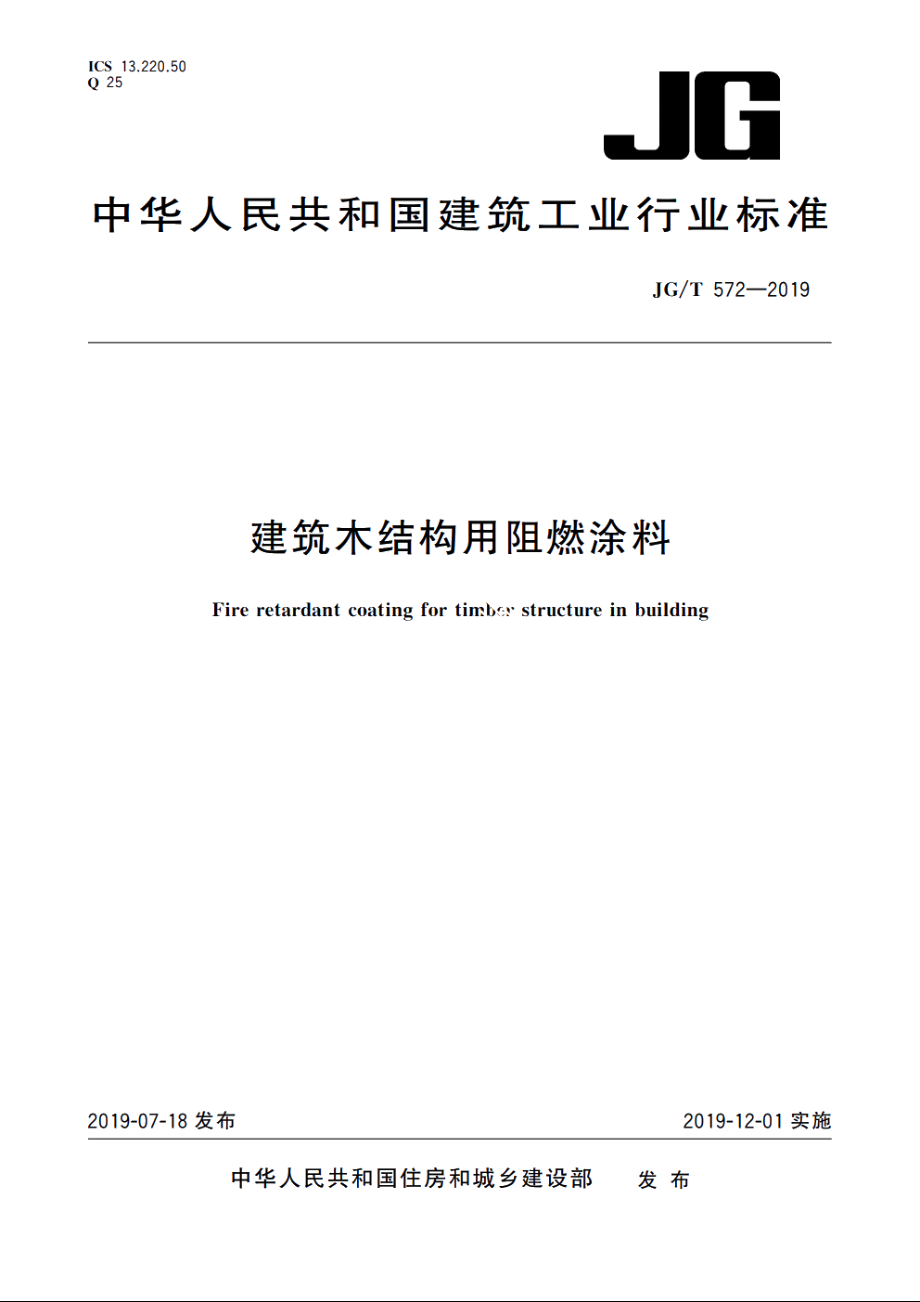 ICS 13.220.50
Q 25

JG

中华人民共和国建筑工业行业标准

JG/T 572—2019

建筑木结构用阻燃涂料

Fire retardant coating for timber structure in building

2019-07-18 发布

2019-12-01 实施

中华人民共和国住房和城乡建设部 发布